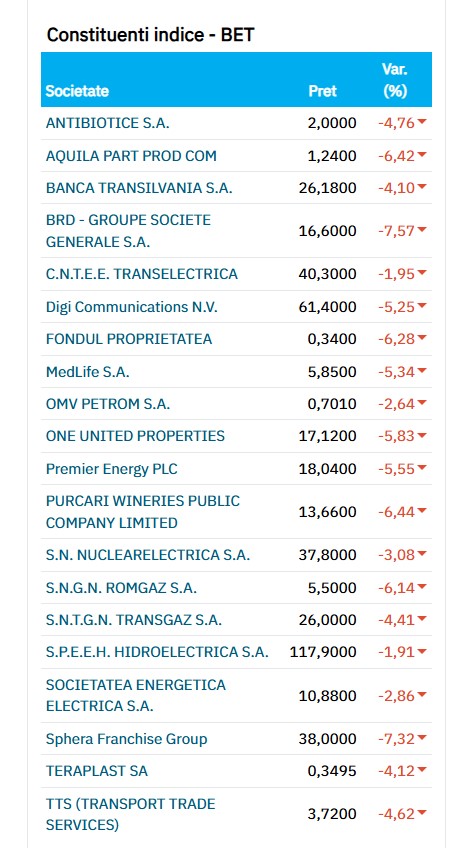 Constituenti indice - BET

| Societate | Pret | Var. (%) |
|---|---|---|
| ANTIBIOTICE S.A. | 2,0000 | -4,76 |
| AQUILA PART PROD COM | 1,2400 | -6,42 |
| BANCA TRANSILVANIA S.A. | 26,1800 | -4,10 |
| BRD - GROUPE SOCIETE GENERALE S.A. | 16,6000 | -7,57 |
| C.N.T.E.E. TRANSELECTRICA | 40,3000 | -1,95 |
| Digi Communications N.V. | 61,4000 | -5,25 |
| FONDUL PROPRIETATEA | 0,3400 | -6,28 |
| MedLife S.A. | 5,8500 | -5,34 |
| OMV PETROM S.A. | 0,7010 | -2,64 |
| ONE UNITED PROPERTIES | 17,1200 | -5,83 |
| Premier Energy PLC | 18,0400 | -5,55 |
| PURCARI WINERIES PUBLIC COMPANY LIMITED | 13,6600 | -6,44 |
| S.N. NUCLEARELECTRICA S.A. | 37,8000 | -3,08 |
| S.N.G.N. ROMGAZ S.A. | 5,5000 | -6,14 |
| S.N.T.G.N. TRANSGAZ S.A. | 26,0000 | -4,41 |
| S.P.E.E.H. HIDROELECTRICA S.A. | 117,9000 | -1,91 |
| SOCIETATEA ENERGETICA ELECTRICA S.A. | 10,8800 | -2,86 |
| Sphera Franchise Group | 38,0000 | -7,32 |
| TERAPLAST SA | 0,3495 | -4,12 |
| TTS (TRANSPORT TRADE SERVICES) | 3,7200 | -4,62 |